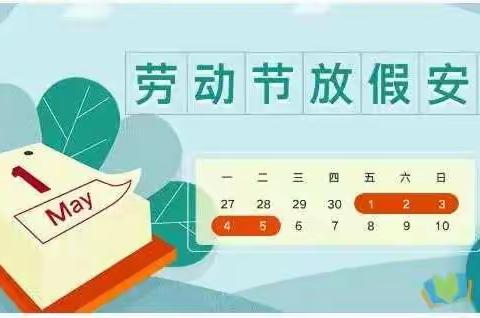 劳动节放假安

1
May

| 一 | 二 | 三 | 四 | 五 | 六 | 日 |
|---|---|---|---|---|---|---|
| 27 | 28 | 29 | 30 | 1 | 2 | 3 |
| 4 | 5 | 6 | 7 | 8 | 9 | 10 |